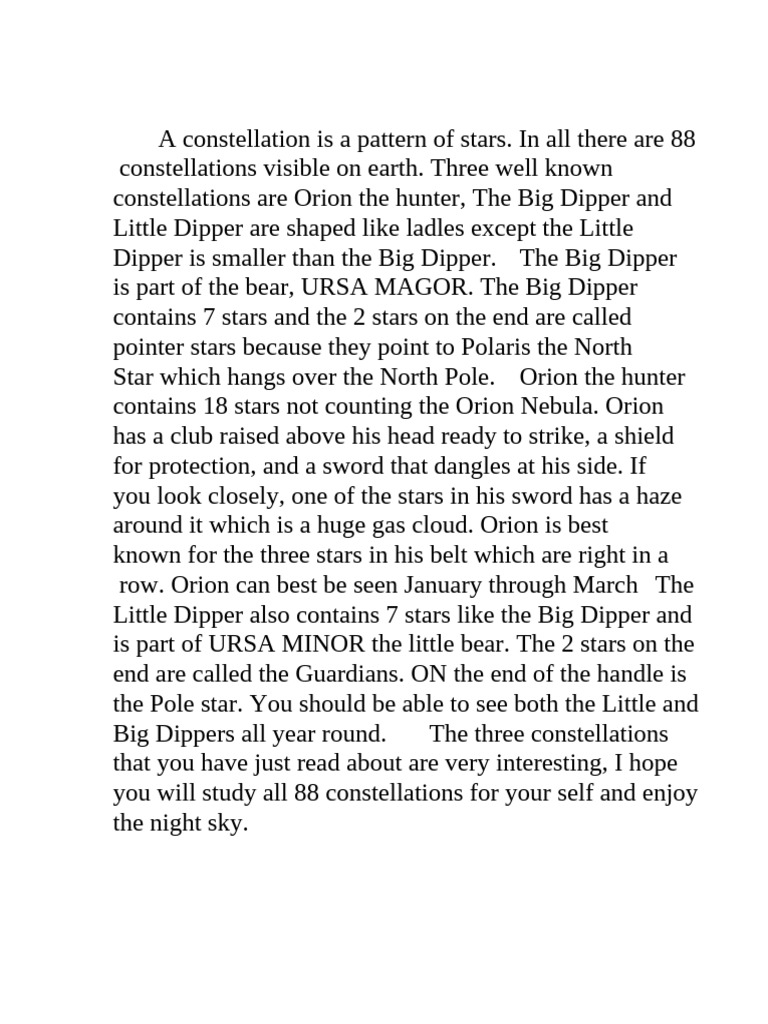 A constellation is a pattern of stars. In all there are 88 constellations visible on earth. Three well known constellations are Orion the hunter, The Big Dipper and Little Dipper are shaped like ladles except the Little Dipper is smaller than the Big Dipper. The Big Dipper is part of the bear, URSA MAGOR. The Big Dipper contains 7 stars and the 2 stars on the end are called pointer stars because they point to Polaris the North Star which hangs over the North Pole. Orion the hunter contains 18 stars not counting the Orion Nebula. Orion has a club raised above his head ready to strike, a shield for protection, and a sword that dangles at his side. If you look closely, one of the stars in his sword has a haze around it which is a huge gas cloud. Orion is best known for the three stars in his belt which are right in a row. Orion can best be seen January through March The Little Dipper also contains 7 stars like the Big Dipper and is part of URSA MINOR the little bear. The 2 stars on the end are called the Guardians. ON the end of the handle is the Pole star. You should be able to see both the Little and Big Dippers all year round. The three constellations that you have just read about are very interesting, I hope you will study all 88 constellations for your self and enjoy the night sky.